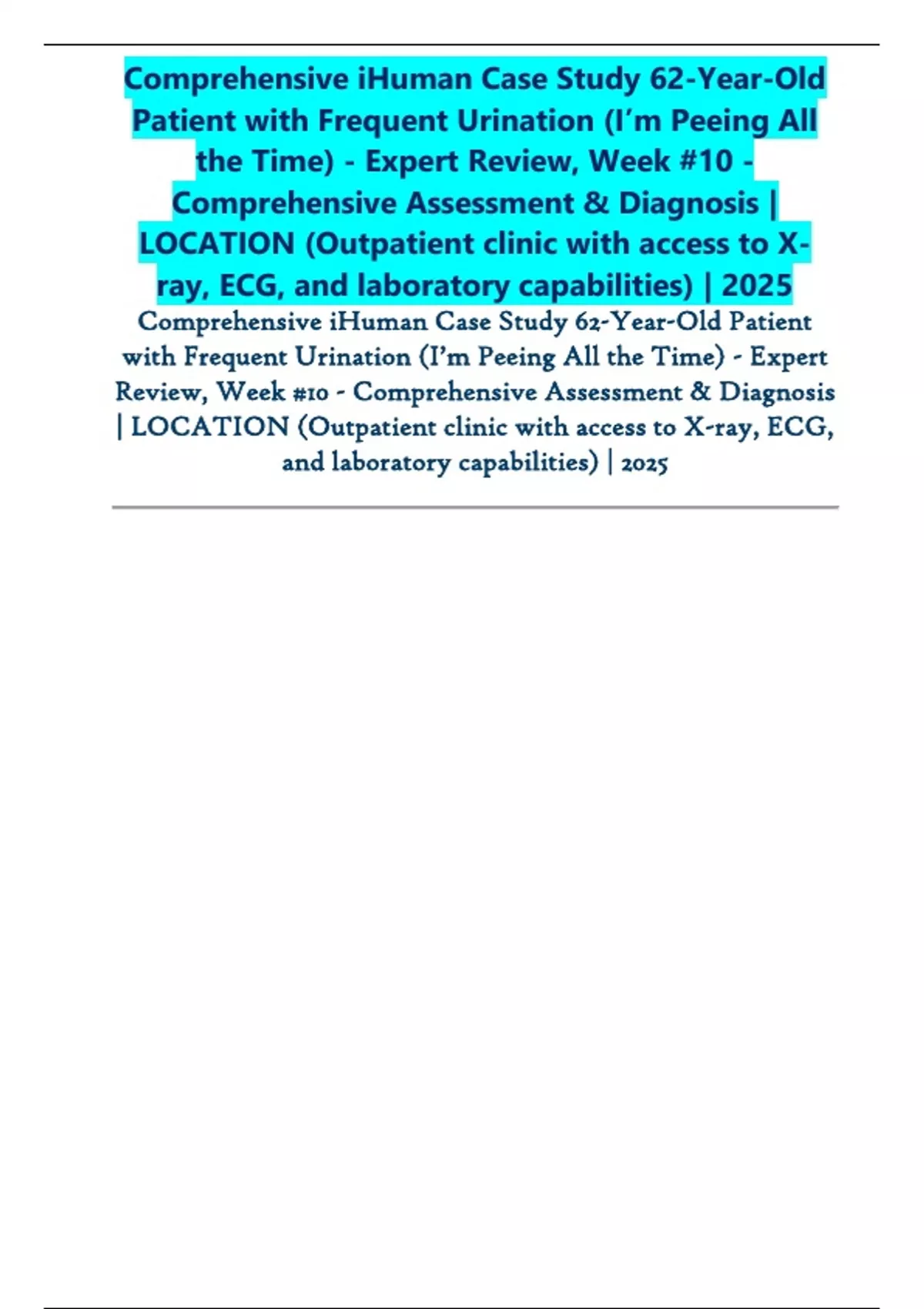 Comprehensive iHuman Case Study 62-Year-Old Patient with Frequent Urination (I'm Peeing All the Time) - Expert Review, Week #10 - Comprehensive Assessment & Diagnosis | LOCATION (Outpatient clinic with access to X-ray, ECG, and laboratory capabilities) | 2025

Comprehensive iHuman Case Study 62-Year-Old Patient with Frequent Urination (I'm Peeing All the Time) - Expert Review, Week #10 - Comprehensive Assessment & Diagnosis | LOCATION (Outpatient clinic with access to X-ray, ECG, and laboratory capabilities) | 2025